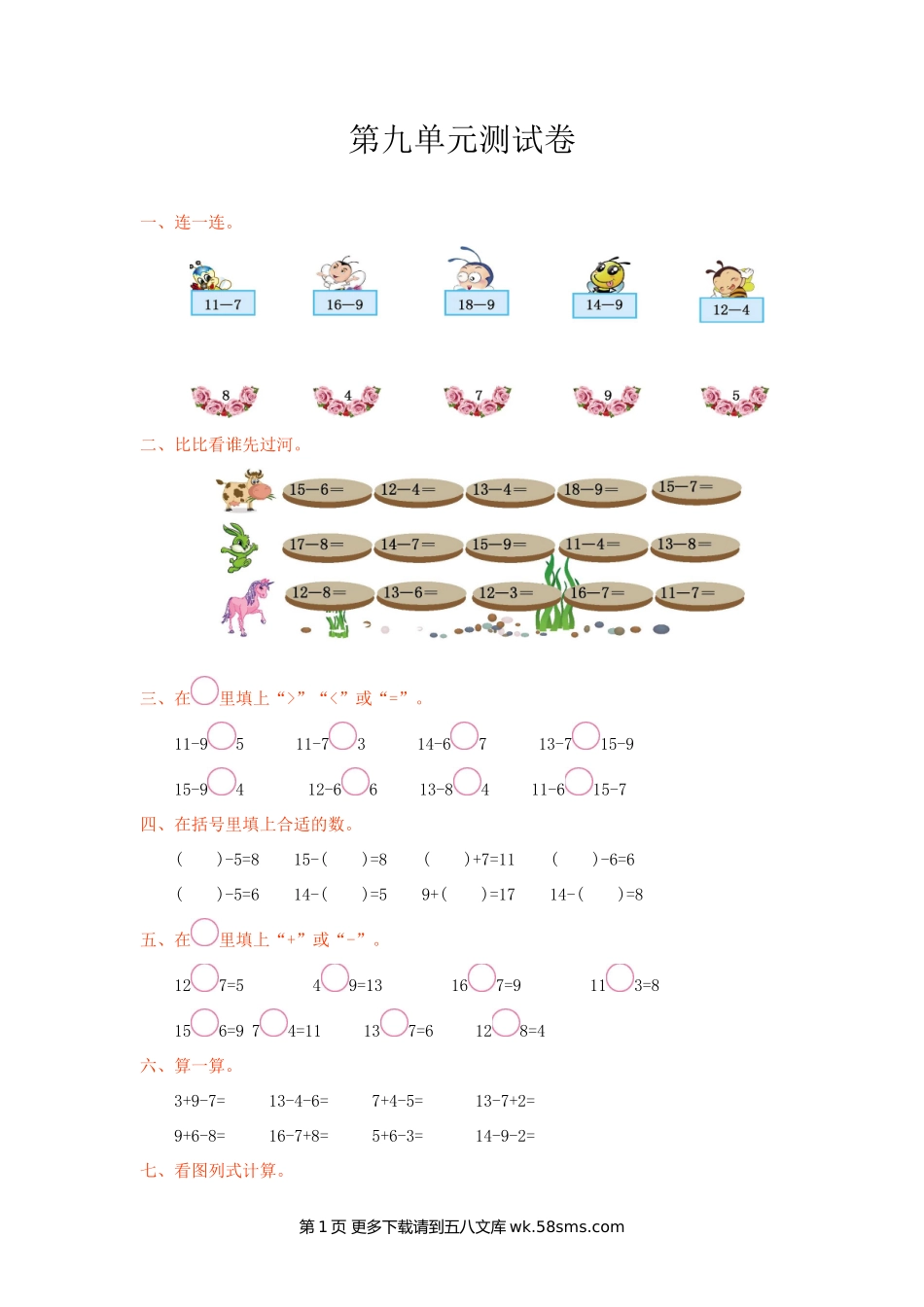 第九单元测试卷

一、连一连。

11—7　16—9　18—9　14—9　12—4

8　4　7　9　5

二、比比看谁先过河。

15—6＝　12—4＝　13—4＝　18—9＝　15—7＝

17—8＝　14—7＝　15—9＝　11—4＝　13—8＝

12—8＝　13—6＝　12—3＝　16—7＝　11—7＝

三、在○里填上“>”“<”或“=”。

11-9○5　11-7○3　14-6○7　13-7○15-9

15-9○4　12-6○6　13-8○4　11-6○15-7

四、在括号里填上合适的数。

(　)-5=8　15-(　)=8　(　)+7=11　(　)-6=6

(　)-5=6　14-(　)=5　9+(　)=17　14-(　)=8

五、在○里填上“+”或“-”。

12○7=5　4○9=13　16○7=9　11○3=8

15○6=9　7○4=11　13○7=6　12○8=4

六、算一算。

3+9-7=　13-4-6=　7+4-5=　13-7+2=

9+6-8=　16-7+8=　5+6-3=　14-9-2=

七、看图列式计算。

第 1 页 更多下载请到五八文库 wk.58sms.com